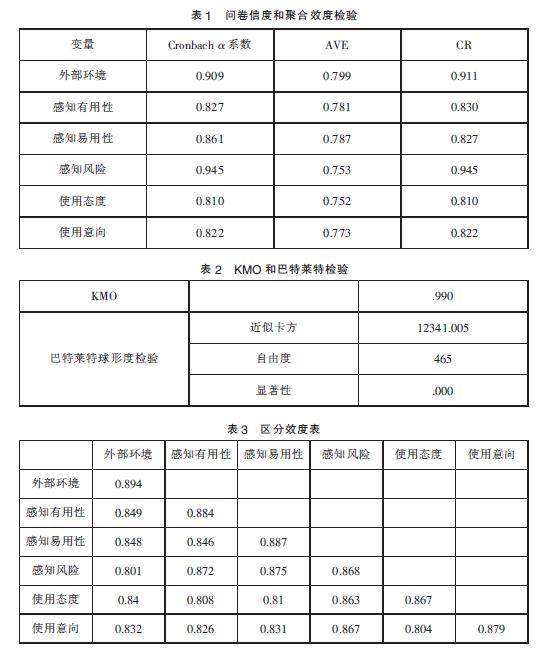 表 1 问卷信度和聚合效度检验

| 变量 | Cronbach $\alpha$ 系数 | AVE | CR |
|---|---|---|---|
| 外部环境 | 0.909 | 0.799 | 0.911 |
| 感知有用性 | 0.827 | 0.781 | 0.830 |
| 感知易用性 | 0.861 | 0.787 | 0.827 |
| 感知风险 | 0.945 | 0.753 | 0.945 |
| 使用态度 | 0.810 | 0.752 | 0.810 |
| 使用意向 | 0.822 | 0.773 | 0.822 |

表 2 KMO 和巴特莱特检验

| KMO | | .990 |
|---|---|---|
| 巴特莱特球形度检验 | 近似卡方 | 12341.005 |
| | 自由度 | 465 |
| | 显著性 | .000 |

表 3 区分效度表

| | 外部环境 | 感知有用性 | 感知易用性 | 感知风险 | 使用态度 | 使用意向 |
|---|---|---|---|---|---|---|
| 外部环境 | 0.894 | | | | | |
| 感知有用性 | 0.849 | 0.884 | | | | |
| 感知易用性 | 0.848 | 0.846 | 0.887 | | | |
| 感知风险 | 0.801 | 0.872 | 0.875 | 0.868 | | |
| 使用态度 | 0.84 | 0.808 | 0.81 | 0.863 | 0.867 | |
| 使用意向 | 0.832 | 0.826 | 0.831 | 0.867 | 0.804 | 0.879 |